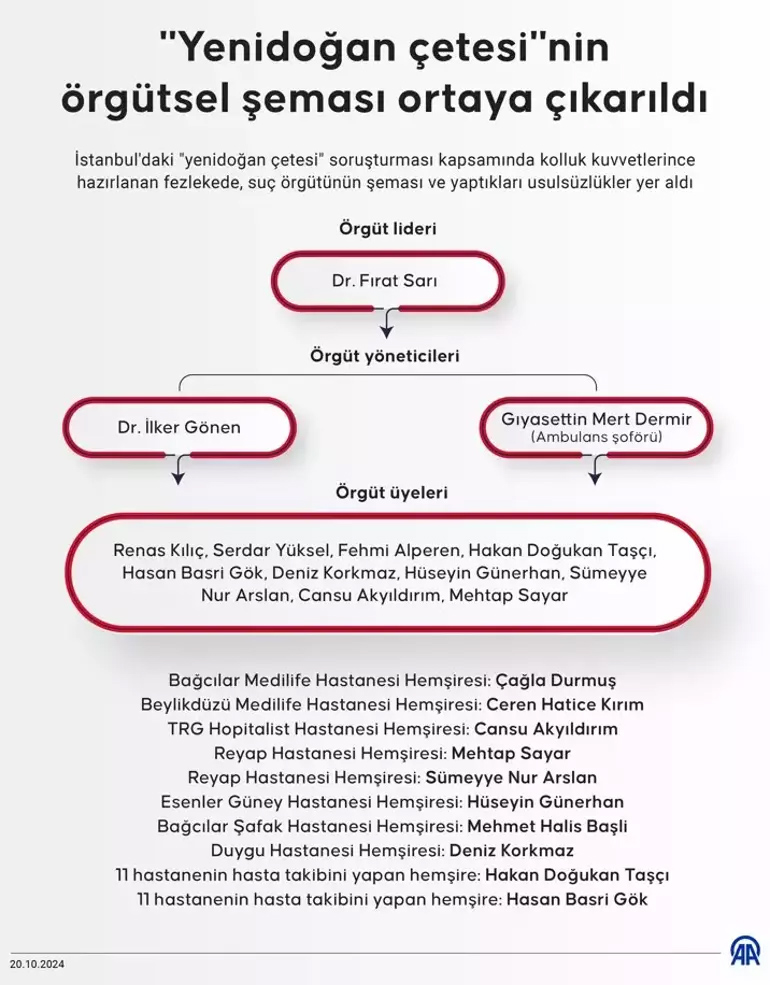 "Yenidoğan çetesi"nin örgütsel şeması ortaya çıkarıldı

İstanbul'daki "yenidoğan çetesi" soruşturması kapsamında kolluk kuvvetlerince hazırlanan fezlekede, suç örgütünün şeması ve yaptıkları usulsüzlükler yer aldı

Örgüt lideri

Dr. Fırat Sarı

Örgüt yöneticileri

Dr. İlker Gönen

Gıyasettin Mert Dermir
(Ambulans şoförü)

Örgüt üyeleri

Renas Kılıç, Serdar Yüksel, Fehmi Alperen, Hakan Doğukan Taşçı, Hasan Basri Gök, Deniz Korkmaz, Hüseyin Günerhan, Sümeyye Nur Arslan, Cansu Akyıldırım, Mehtap Sayar

Bağcılar Medilife Hastanesi Hemşiresi: Çağla Durmuş
Beylikdüzü Medilife Hastanesi Hemşiresi: Ceren Hatice Kırım
TRG Hopitalist Hastanesi Hemşiresi: Cansu Akyıldırım
Reyap Hastanesi Hemşiresi: Mehtap Sayar
Reyap Hastanesi Hemşiresi: Sümeyye Nur Arslan
Esenler Güney Hastanesi Hemşiresi: Hüseyin Günerhan
Bağcılar Şafak Hastanesi Hemşiresi: Mehmet Halis Başli
Duygu Hastanesi Hemşiresi: Deniz Korkmaz
11 hastanenin hasta takibini yapan hemşire: Hakan Doğukan Taşçı
11 hastanenin hasta takibini yapan hemşire: Hasan Basri Gök

20.10.2024

AA